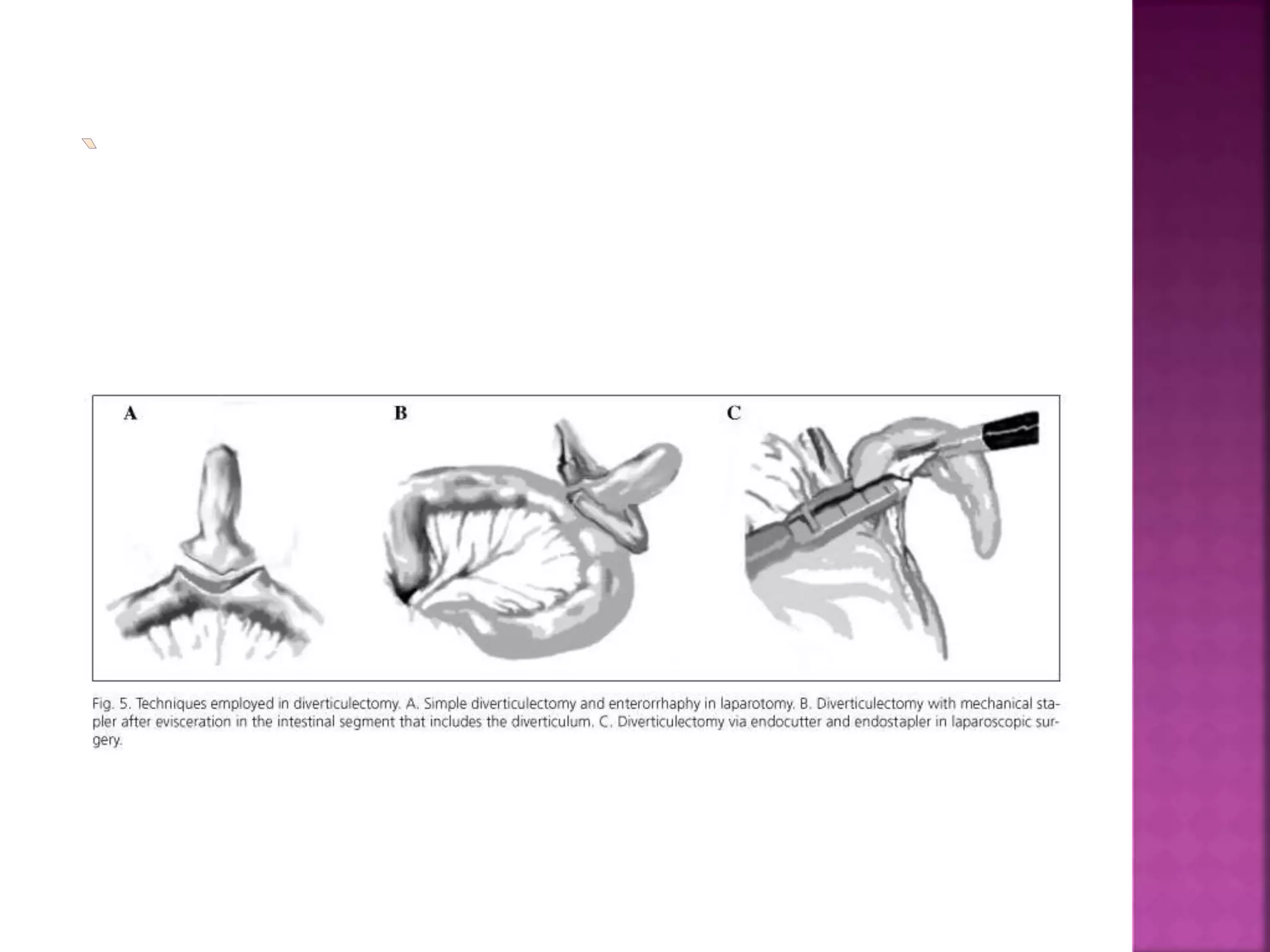 A

B

C

Fig. 5. Techniques employed in diverticulectomy. A. Simple diverticulectomy and enterorrhaphy in laparotomy. B. Diverticulectomy with mechanical stapler after evisceration in the intestinal segment that includes the diverticulum. C. Diverticulectomy via endocutter and endostapler in laparoscopic surgery.